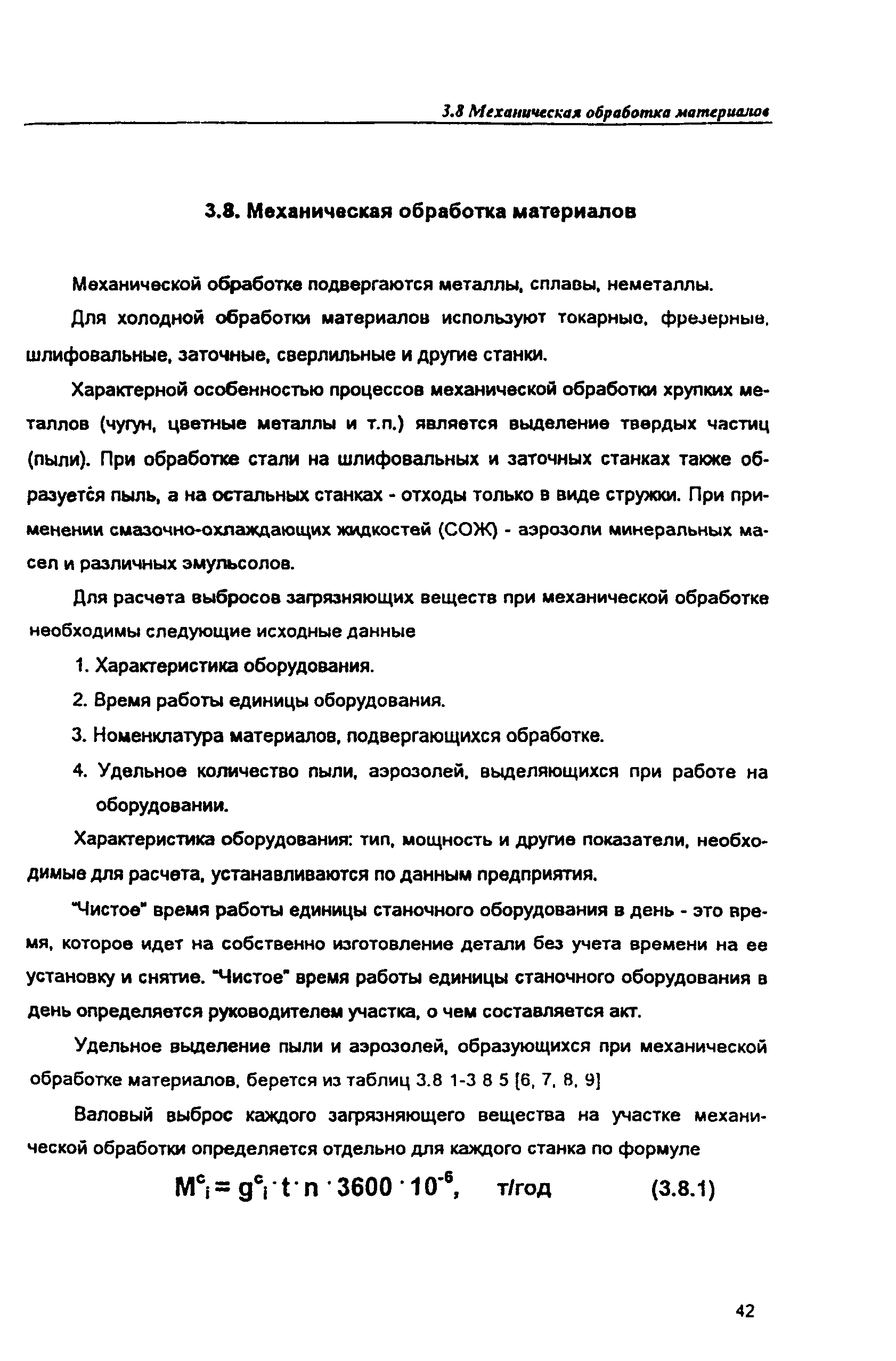 3.8 Механическая обработка материалов

3.8. Механическая обработка материалов

Механической обработке подвергаются металлы, сплавы, неметаллы.

Для холодной обработки материалов используют токарные, фрезерные, шлифовальные, заточные, сверлильные и другие станки.

Характерной особенностью процессов механической обработки хрупких металлов (чугун, цветные металлы и т.п.) является выделение твердых частиц (пыли). При обработке стали на шлифовальных и заточных станках также образуется пыль, а на остальных станках - отходы только в виде стружки. При применении смазочно-охлаждающих жидкостей (СОЖ) - аэрозоли минеральных масел и различных эмульсолов.

Для расчета выбросов загрязняющих веществ при механической обработке необходимы следующие исходные данные

1. Характеристика оборудования.
2. Время работы единицы оборудования.
3. Номенклатура материалов, подвергающихся обработке.
4. Удельное количество пыли, аэрозолей, выделяющихся при работе на оборудовании.

Характеристика оборудования: тип, мощность и другие показатели, необходимые для расчета, устанавливаются по данным предприятия.

"Чистое" время работы единицы станочного оборудования в день - это время, которое идет на собственно изготовление детали без учета времени на ее установку и снятие. "Чистое" время работы единицы станочного оборудования в день определяется руководителем участка, о чем составляется акт.

Удельное выделение пыли и аэрозолей, образующихся при механической обработке материалов, берется из таблиц 3.8 1-3 8 5 [6, 7, 8, 9]

Валовый выброс каждого загрязняющего вещества на участке механической обработки определяется отдельно для каждого станка по формуле

$M^c_i = g^c_i \cdot t \cdot n \cdot 3600 \cdot 10^{-6}$, т/год (3.8.1)

42